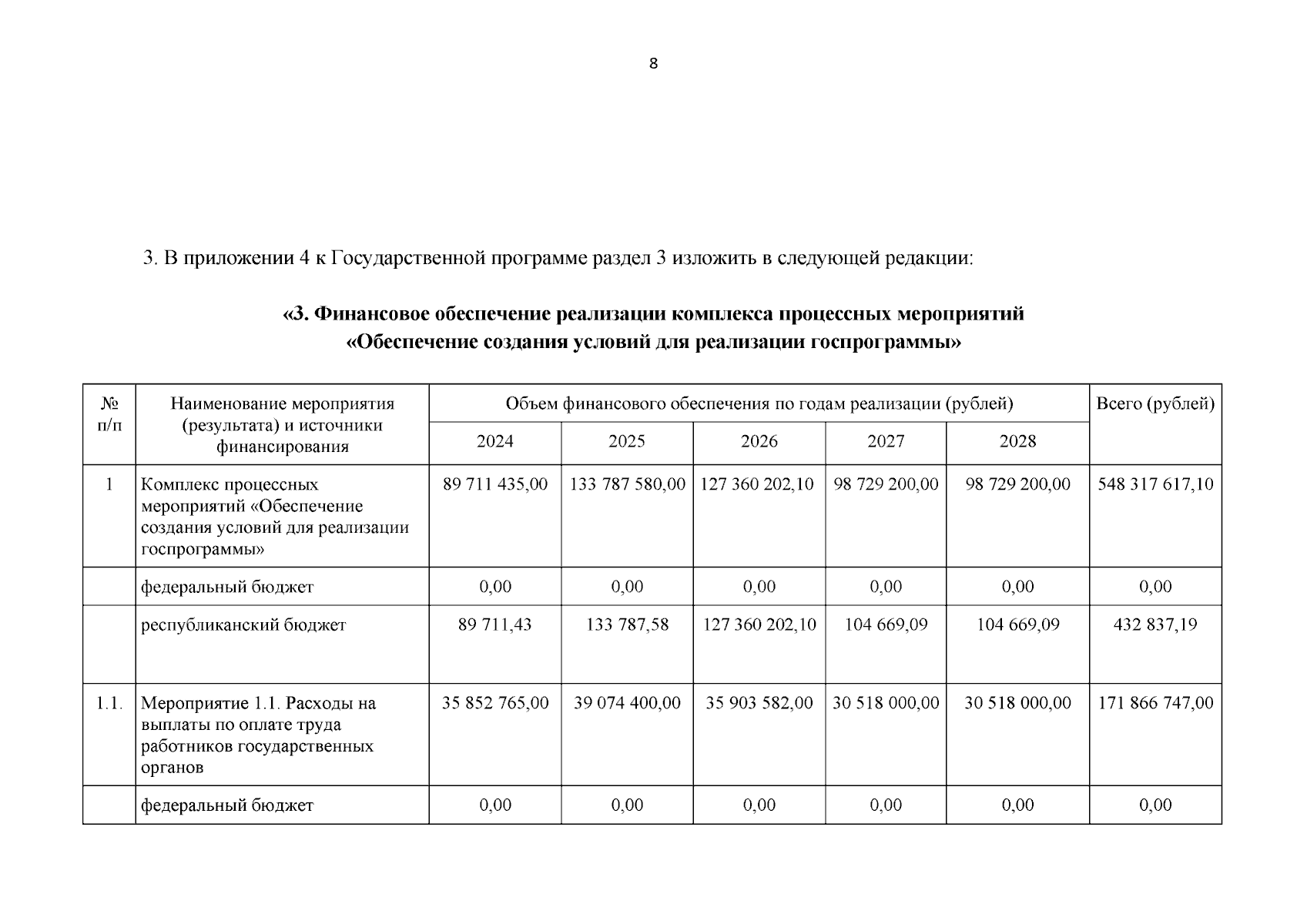 8

3. В приложении 4 к Государственной программе раздел 3 изложить в следующей редакции:

«3. Финансовое обеспечение реализации комплекса процессных мероприятий «Обеспечение создания условий для реализации госпрограммы»

| № п/п | Наименование мероприятия (результата) и источники финансирования | Объем финансового обеспечения по годам реализации (рублей) | | | | | Всего (рублей) |
|---|---|---|---|---|---|---|---|
| | | 2024 | 2025 | 2026 | 2027 | 2028 | |
| 1 | Комплекс процессных мероприятий «Обеспечение создания условий для реализации госпрограммы» | 89 711 435,00 | 133 787 580,00 | 127 360 202,10 | 98 729 200,00 | 98 729 200,00 | 548 317 617,10 |
| | федеральный бюджет | 0,00 | 0,00 | 0,00 | 0,00 | 0,00 | 0,00 |
| | республиканский бюджет | 89 711,43 | 133 787,58 | 127 360 202,10 | 104 669,09 | 104 669,09 | 432 837,19 |
| 1.1. | Мероприятие 1.1. Расходы на выплаты по оплате труда работников государственных органов | 35 852 765,00 | 39 074 400,00 | 35 903 582,00 | 30 518 000,00 | 30 518 000,00 | 171 866 747,00 |
| | федеральный бюджет | 0,00 | 0,00 | 0,00 | 0,00 | 0,00 | 0,00 |